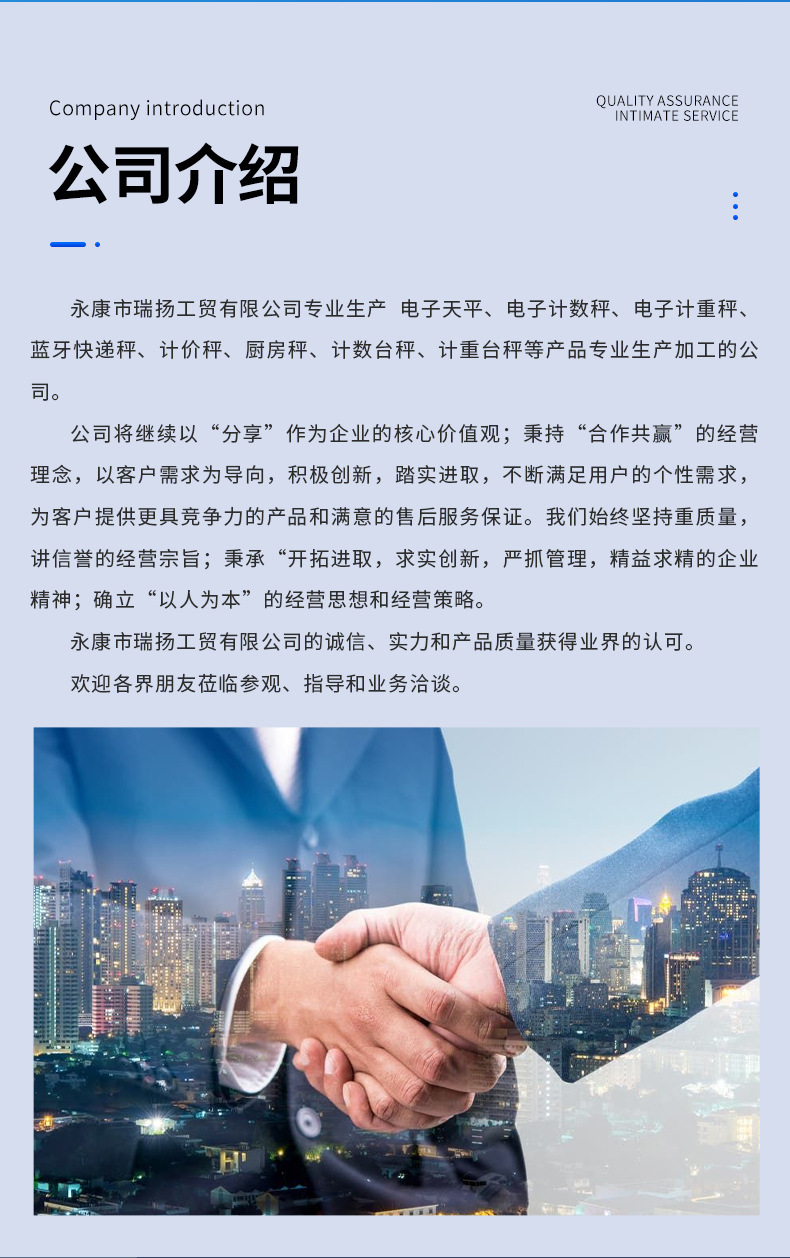 Company introduction

QUALITY ASSURANCE
INTIMATE SERVICE

公司介绍

永康市瑞扬工贸有限公司专业生产 电子天平、电子计数秤、电子计重秤、蓝牙快递秤、计价秤、厨房秤、计数台秤、计重台秤等产品专业生产加工的公司。

公司将继续以“分享”作为企业的核心价值观；秉持“合作共赢”的经营理念，以客户需求为导向，积极创新，踏实进取，不断满足用户的个性需求，为客户提供更具竞争力的产品和满意的售后服务保证。我们始终坚持重质量，讲信誉的经营宗旨；秉承“开拓进取，求实创新，严抓管理，精益求精的企业精神；确立“以人为本”的经营思想和经营策略。

永康市瑞扬工贸有限公司的诚信、实力和产品质量获得业界的认可。

欢迎各界朋友莅临参观、指导和业务洽谈。